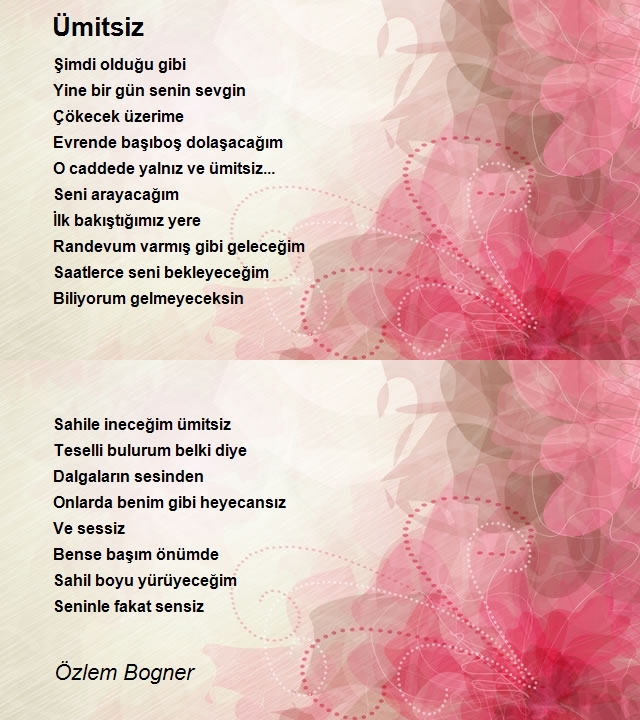 Ümitsiz

Şimdi olduğu gibi
Yine bir gün senin sevgin
Çökecek üzerime
Evrende başıboş dolaşacağım
O caddede yalnız ve ümitsiz...
Seni arayacağım
İlk bakıştığımız yere
Randevum varmış gibi geleceğim
Saatlerce seni bekleyeceğim
Biliyorum gelmeyeceksin

Sahile ineceğim ümitsiz
Teselli bulurum belki diye
Dalgaların sesinden
Onlarda benim gibi heyecansız
Ve sessiz
Bense başım önümde
Sahil boyu yürüyeceğim
Seninle fakat sensiz

Özlem Bogner